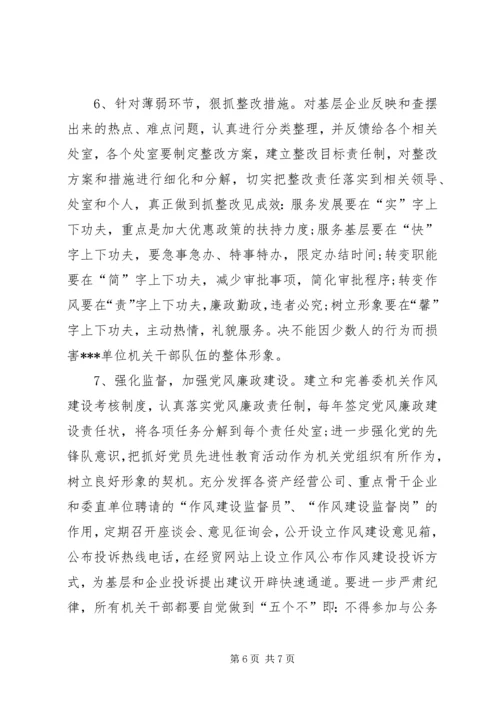 6、针对薄弱环节，狠抓整改措施。对基层企业反映和查摆出来的热点、难点问题，认真进行分类整理，并反馈给各个相关处室，各个处室要制定整改方案，建立整改目标责任制，对整改方案和措施进行细化和分解，切实把整改责任落实到相关领导、处室和个人，真正做到抓整改见成效：服务发展要在“实”字上下功夫，重点是加大优惠政策的扶持力度；服务基层要在“快”字上下功夫，要急事急办、特事特办，限定办结时间；转变职能要在“简”字上下功夫，减少审批事项，简化审批程序；转变作风要在“责”字上下功夫，廉政勤政，违者必究；树立形象要在“馨”字上下功夫，主动热情，礼貌服务。决不能因少数人的行为而损害***单位机关干部队伍的整体形象。

7、强化监督，加强党风廉政建设。建立和完善委机关作风建设考核制度，认真落实党风廉政责任制，每年签定党风廉政建设责任状，将各项任务分解到每个责任处室；进一步强化党的先锋队意识，把抓好党员先进性教育活动作为机关党组织有所作为，树立良好形象的契机。充分发挥各资产经营公司、重点骨干企业和委直单位聘请的“作风建设监督员”、“作风建设监督岗”的作用，定期召开座谈会、意见征询会，公开设立作风建设意见箱，公布投诉热线电话，在经贸网站上设立作风公布作风建设投诉方式，为基层和企业投诉提出建议开辟快速通道。要进一步严肃纪律，所有机关干部都要自觉做到“五个不”即：不得参加与公务

第 6 页 共 7 页